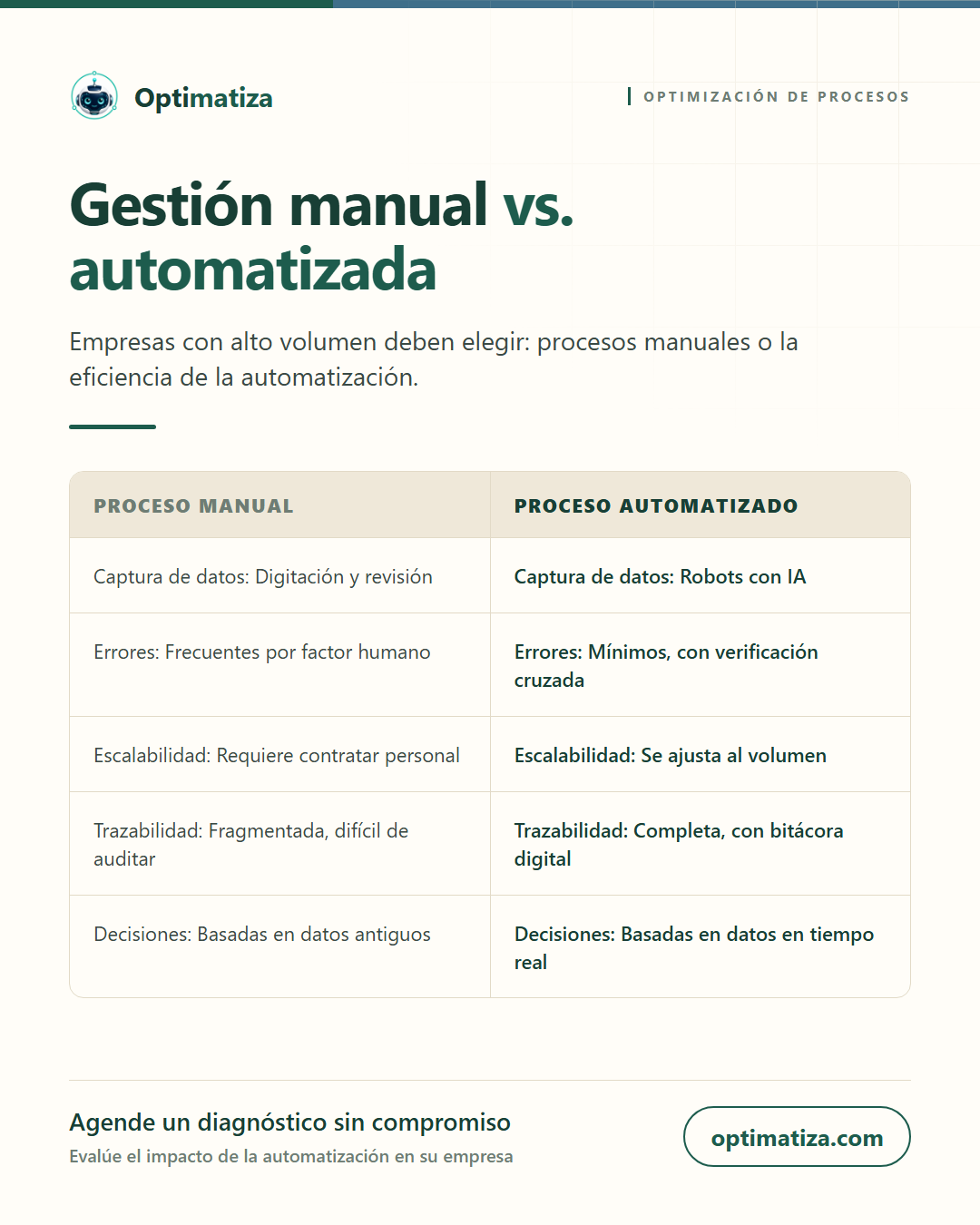 Optimatiza

OPTIMIZACIÓN DE PROCESOS

Gestión manual vs. automatizada

Empresas con alto volumen deben elegir: procesos manuales o la eficiencia de la automatización.

| PROCESO MANUAL | PROCESO AUTOMATIZADO |
|---|---|
| Captura de datos: Digitación y revisión | Captura de datos: Robots con IA |
| Errores: Frecuentes por factor humano | Errores: Mínimos, con verificación cruzada |
| Escalabilidad: Requiere contratar personal | Escalabilidad: Se ajusta al volumen |
| Trazabilidad: Fragmentada, difícil de auditar | Trazabilidad: Completa, con bitácora digital |
| Decisiones: Basadas en datos antiguos | Decisiones: Basadas en datos en tiempo real |

Agende un diagnóstico sin compromiso
Evalúe el impacto de la automatización en su empresa

optimatiza.com